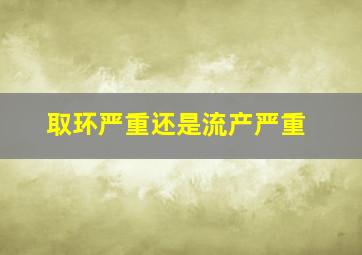 取环严重还是流产严重